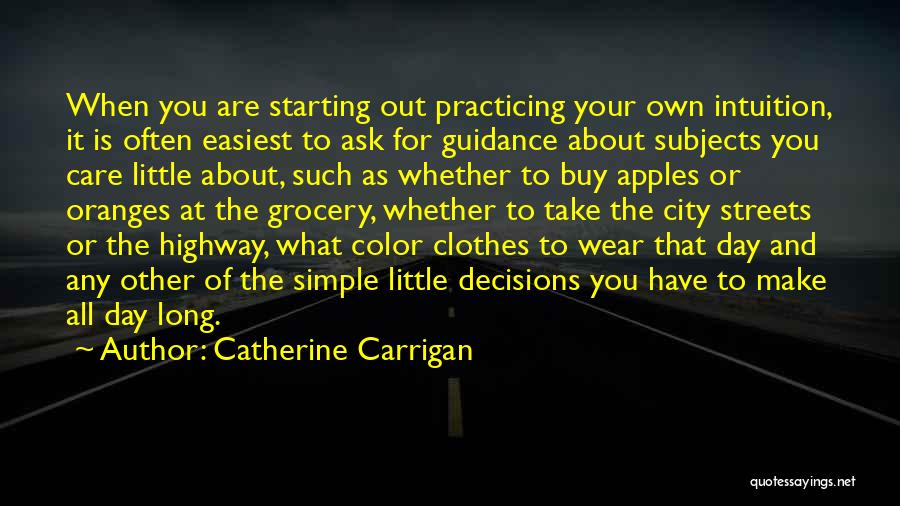 When you are starting out practicing your own intuition, it is often easiest to ask for guidance about subjects you care little about, such as whether to buy apples or oranges at the grocery, whether to take the city streets or the highway, what color clothes to wear that day and any other of the simple little decisions you have to make all day long.

~ Author: Catherine Carrigan

quotessayings.net